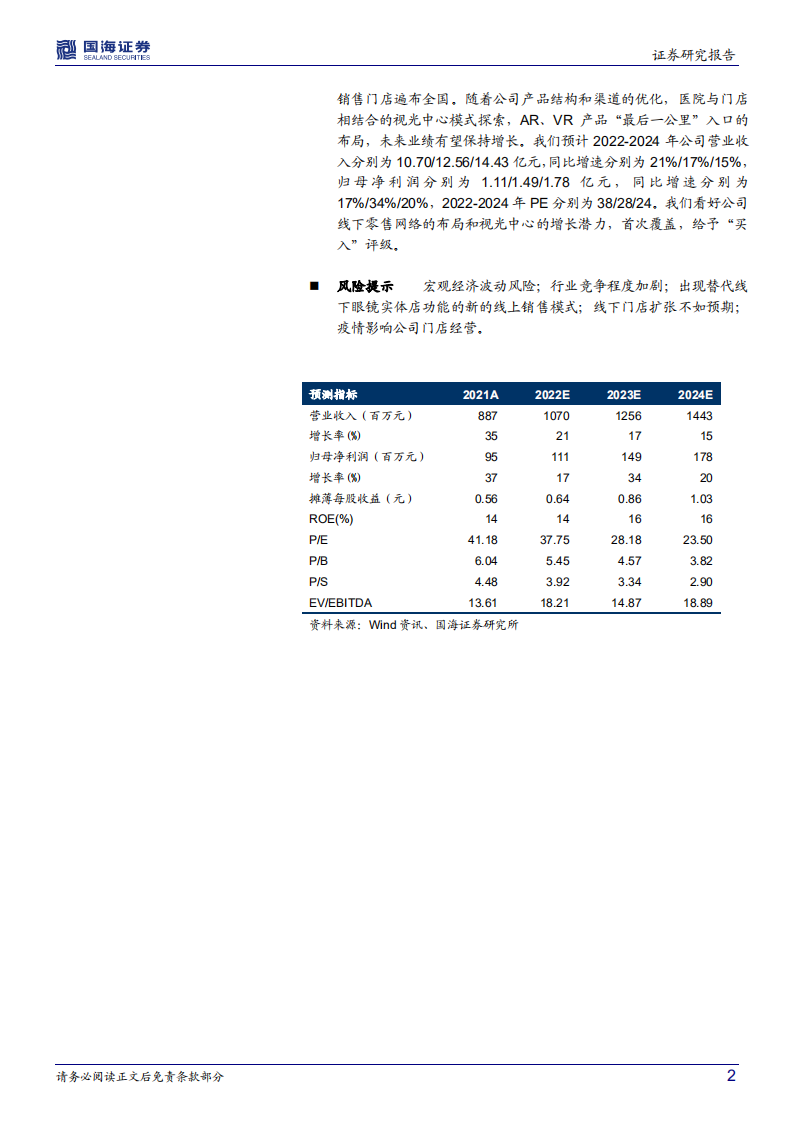 国海证券
SEALAND SECURITIES

证券研究报告

销售门店遍布全国。随着公司产品结构和渠道的优化，医院与门店相结合的视光中心模式探索，AR、VR 产品“最后一公里”入口的布局，未来业绩有望保持增长。我们预计 2022-2024 年公司营业收入分别为 10.70/12.56/14.43 亿元，同比增速分别为 21%/17%/15%，归母净利润分别为 1.11/1.49/1.78 亿元，同比增速分别为 17%/34%/20%，2022-2024 年 PE 分别为 38/28/24。我们看好公司线下零售网络的布局和视光中心的增长潜力，首次覆盖，给予“买入”评级。

■ 风险提示 宏观经济波动风险；行业竞争程度加剧；出现替代线下眼镜实体店功能的新的线上销售模式；线下门店扩张不如预期；疫情影响公司门店经营。

| 预测指标 | 2021A | 2022E | 2023E | 2024E |
|---|---|---|---|---|
| 营业收入（百万元） | 887 | 1070 | 1256 | 1443 |
| 增长率(%) | 35 | 21 | 17 | 15 |
| 归母净利润（百万元） | 95 | 111 | 149 | 178 |
| 增长率(%) | 37 | 17 | 34 | 20 |
| 摊薄每股收益（元） | 0.56 | 0.64 | 0.86 | 1.03 |
| ROE(%) | 14 | 14 | 16 | 16 |
| P/E | 41.18 | 37.75 | 28.18 | 23.50 |
| P/B | 6.04 | 5.45 | 4.57 | 3.82 |
| P/S | 4.48 | 3.92 | 3.34 | 2.90 |
| EV/EBITDA | 13.61 | 18.21 | 14.87 | 18.89 |

资料来源：Wind 资讯、国海证券研究所

请务必阅读正文后免责条款部分

2